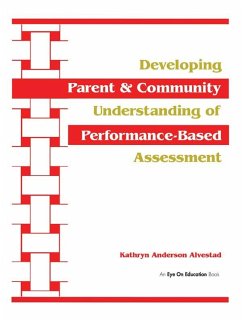 Developing
Parent & Community
Understanding of
Performance-Based
Assessment

Kathryn Anderson Alvestad

An Eye On Education Book